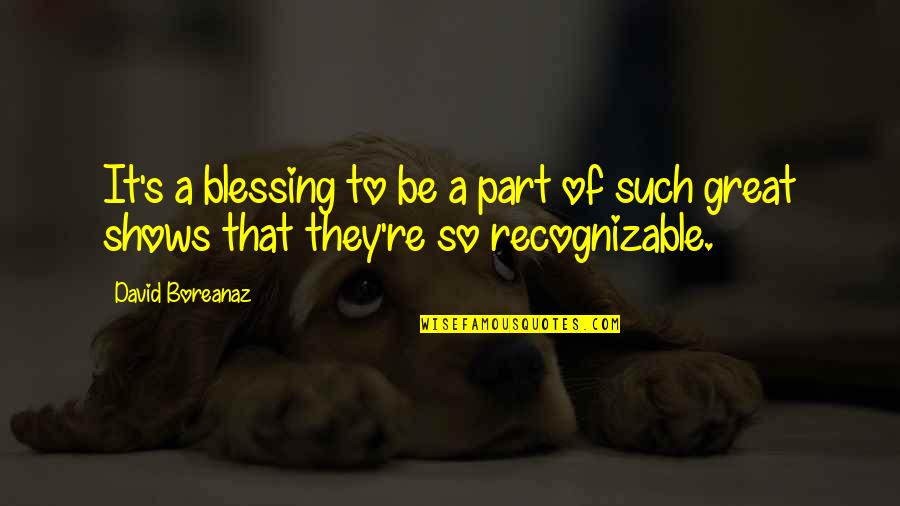 It's a blessing to be a part of such great shows that they're so recognizable.

David Boreanaz

WISEFAMOUSQUOTES.COM